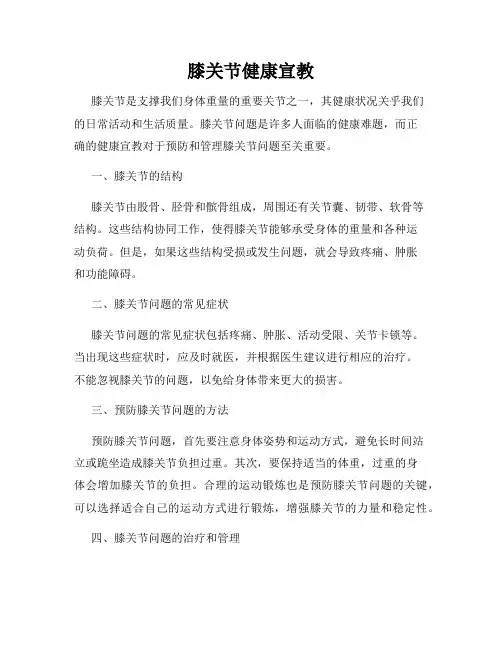 膝关节健康宣教

膝关节是支撑我们身体重量的重要关节之一，其健康状况关乎我们的日常活动和生活质量。膝关节问题是许多人面临的健康难题，而正确的健康宣教对于预防和管理膝关节问题至关重要。

一、膝关节的结构

膝关节由股骨、胫骨和髌骨组成，周围还有关节囊、韧带、软骨等结构。这些结构协同工作，使得膝关节能够承受身体的重量和各种运动负荷。但是，如果这些结构受损或发生问题，就会导致疼痛、肿胀和功能障碍。

二、膝关节问题的常见症状

膝关节问题的常见症状包括疼痛、肿胀、活动受限、关节卡锁等。当出现这些症状时，应及时就医，并根据医生建议进行相应的治疗。不能忽视膝关节的问题，以免给身体带来更大的损害。

三、预防膝关节问题的方法

预防膝关节问题，首先要注意身体姿势和运动方式，避免长时间站立或跪坐造成膝关节负担过重。其次，要保持适当的体重，过重的身体会增加膝关节的负担。合理的运动锻炼也是预防膝关节问题的关键，可以选择适合自己的运动方式进行锻炼，增强膝关节的力量和稳定性。

四、膝关节问题的治疗和管理